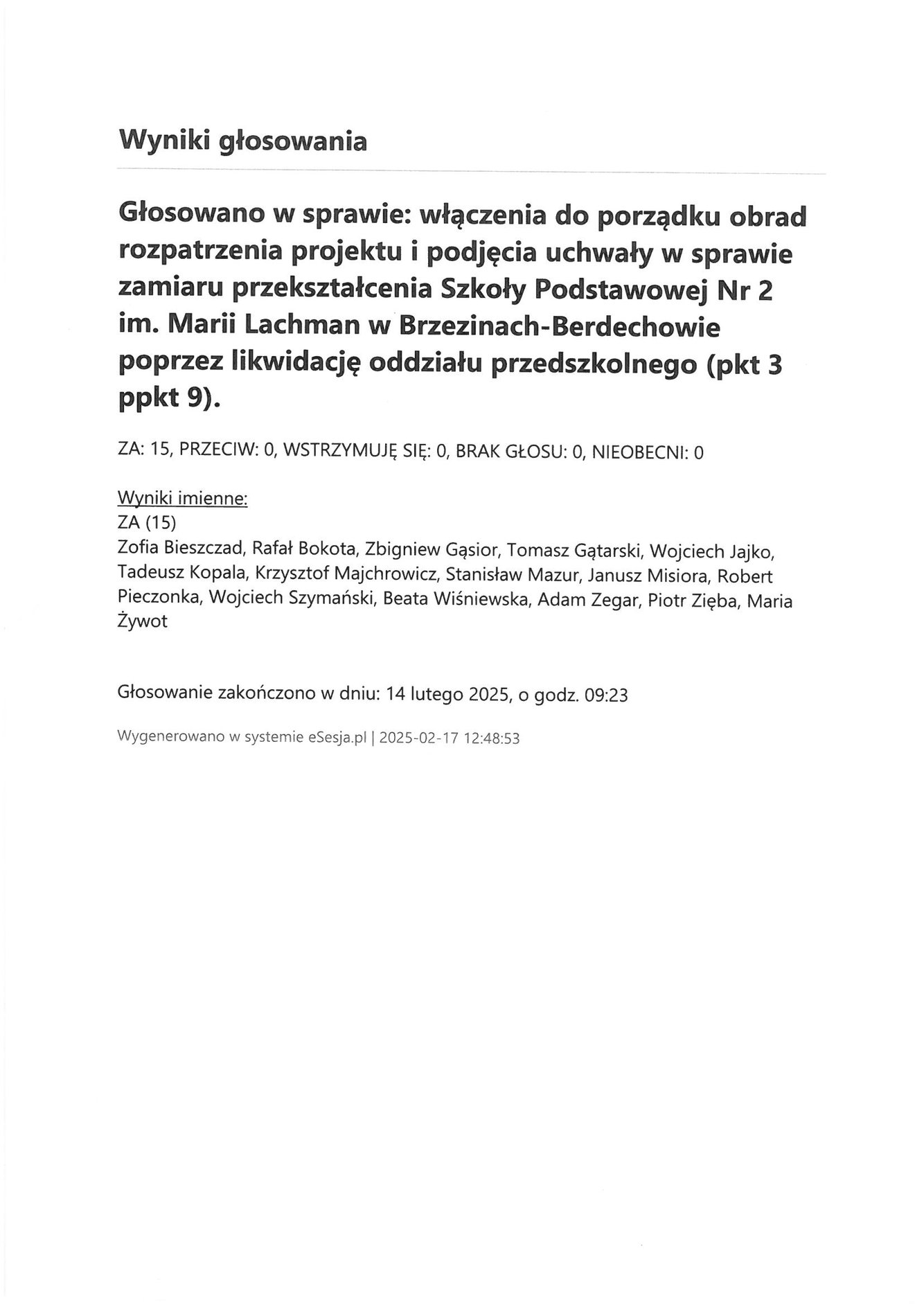 Wyniki głosowania

Głosowano w sprawie: włączenia do porządku obrad rozpatrzenia projektu i podjęcia uchwały w sprawie zamiaru przekształcenia Szkoły Podstawowej Nr 2 im. Marii Lachman w Brzezinach-Berdechowie poprzez likwidację oddziału przedszkolnego (pkt 3 ppkt 9).

ZA: 15, PRZECIW: 0, WSTRZYMUJĘ SIĘ: 0, BRAK GŁOSU: 0, NIEOBECNI: 0

Wyniki imienne:
ZA (15)
Zofia Bieszczad, Rafał Bokota, Zbigniew Gąsior, Tomasz Gątarski, Wojciech Jajko, Tadeusz Kopala, Krzysztof Majchrowicz, Stanisław Mazur, Janusz Misiora, Robert Pieczonka, Wojciech Szymański, Beata Wiśniewska, Adam Zegar, Piotr Zięba, Maria Żywot

Głosowanie zakończono w dniu: 14 lutego 2025, o godz. 09:23

Wygenerowano w systemie eSesja.pl | 2025-02-17 12:48:53